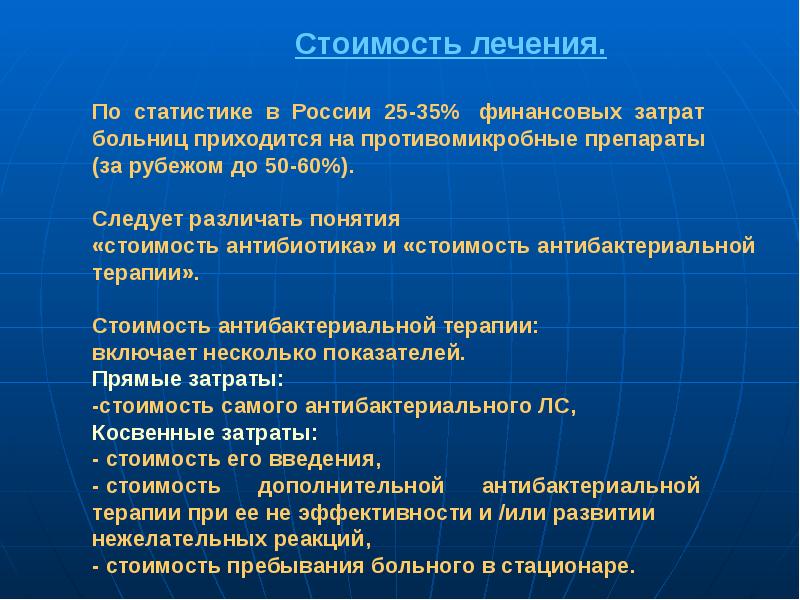 Стоимость лечения.

По статистике в России 25-35% финансовых затрат больниц приходится на противомикробные препараты (за рубежом до 50-60%).

Следует различать понятия
«стоимость антибиотика» и «стоимость антибактериальной терапии».

Стоимость антибактериальной терапии:
включает несколько показателей.
Прямые затраты:
-стоимость самого антибактериального ЛС,
Косвенные затраты:
- стоимость его введения,
- стоимость дополнительной антибактериальной терапии при ее не эффективности и /или развитии нежелательных реакций,
- стоимость пребывания больного в стационаре.